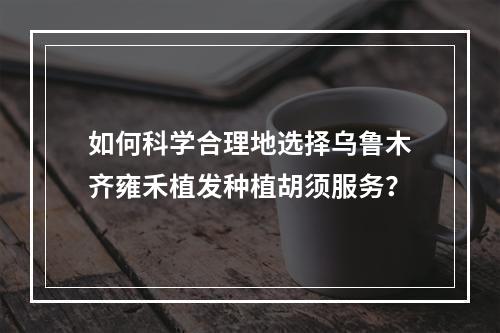 如何科学合理地选择乌鲁木齐雍禾植发种植胡须服务？